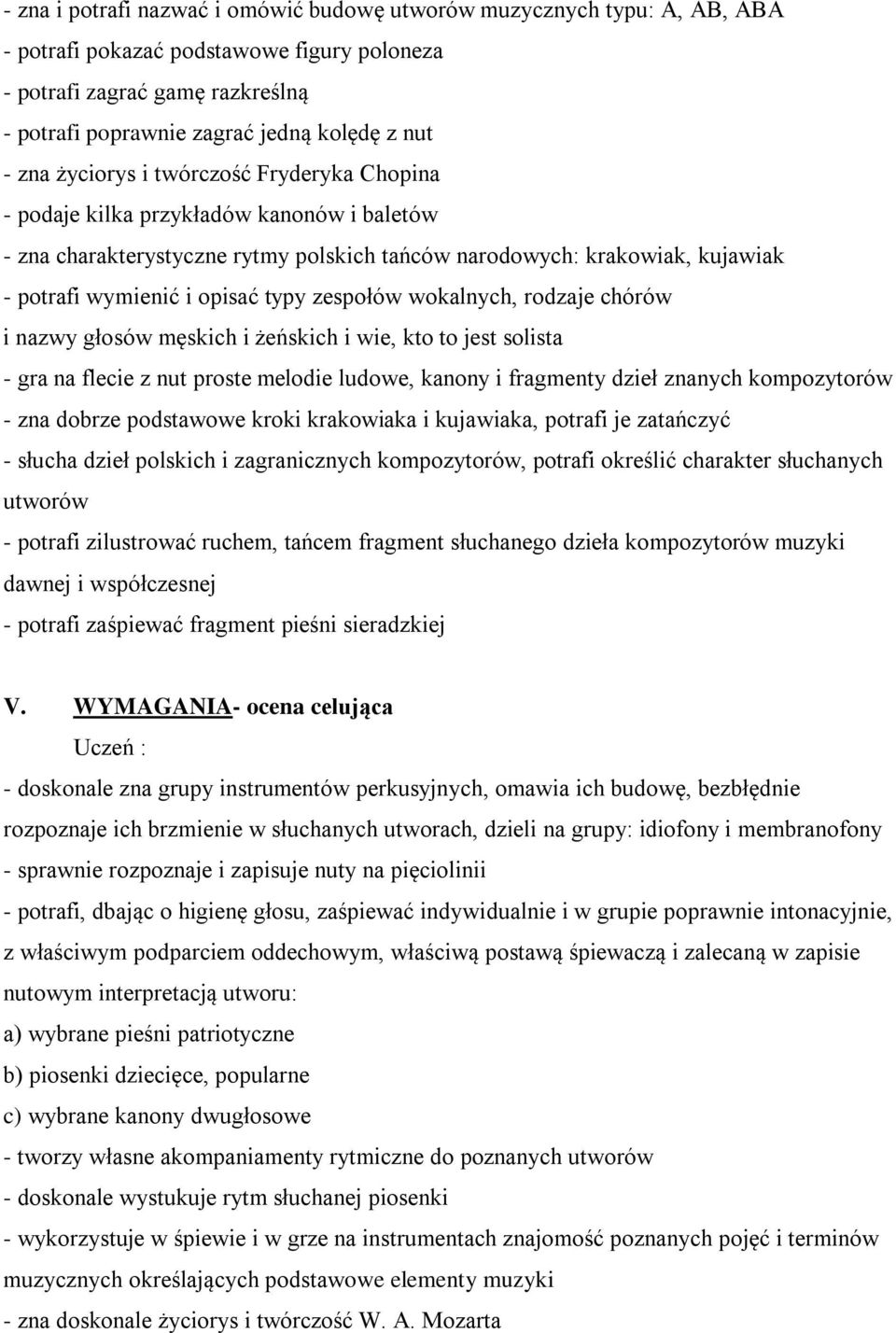 - zna i potrafi nazwać i omówić budowę utworów muzycznych typu: A, AB, ABA
- potrafi pokazać podstawowe figury poloneza
- potrafi zagrać gamę razkreślną
- potrafi poprawnie zagrać jedną kolędę z nut
- zna życiorys i twórczość Fryderyka Chopina
- podaje kilka przykładów kanonów i baletów
- zna charakterystyczne rytmy polskich tańców narodowych: krakowiak, kujawiak
- potrafi wymienić i opisać typy zespołów wokalnych, rodzaje chórów i nazwy głosów męskich i żeńskich i wie, kto to jest solista
- gra na flecie z nut proste melodie ludowe, kanony i fragmenty dzieł znanych kompozytorów
- zna dobrze podstawowe kroki krakowiaka i kujawiaka, potrafi je zatańczyć
- słucha dzieł polskich i zagranicznych kompozytorów, potrafi określić charakter słuchanych utworów
- potrafi zilustrować ruchem, tańcem fragment słuchanego dzieła kompozytorów muzyki dawnej i współczesnej
- potrafi zaśpiewać fragment pieśni sieradzkiej

V. WYMAGANIA- ocena celująca

Uczeń :

- doskonale zna grupy instrumentów perkusyjnych, omawia ich budowę, bezbłędnie rozpoznaje ich brzmienie w słuchanych utworach, dzieli na grupy: idiofony i membranofony
- sprawnie rozpoznaje i zapisuje nuty na pięciolinii
- potrafi, dbając o higienę głosu, zaśpiewać indywidualnie i w grupie poprawnie intonacyjnie, z właściwym podparciem oddechowym, właściwą postawą śpiewaczą i zalecaną w zapisie nutowym interpretacją utworu:
a) wybrane pieśni patriotyczne
b) piosenki dziecięce, popularne
c) wybrane kanony dwugłosowe
- tworzy własne akompaniamenty rytmiczne do poznanych utworów
- doskonale wystukuje rytm słuchanej piosenki
- wykorzystuje w śpiewie i w grze na instrumentach znajomość poznanych pojęć i terminów muzycznych określających podstawowe elementy muzyki
- zna doskonale życiorys i twórczość W. A. Mozarta